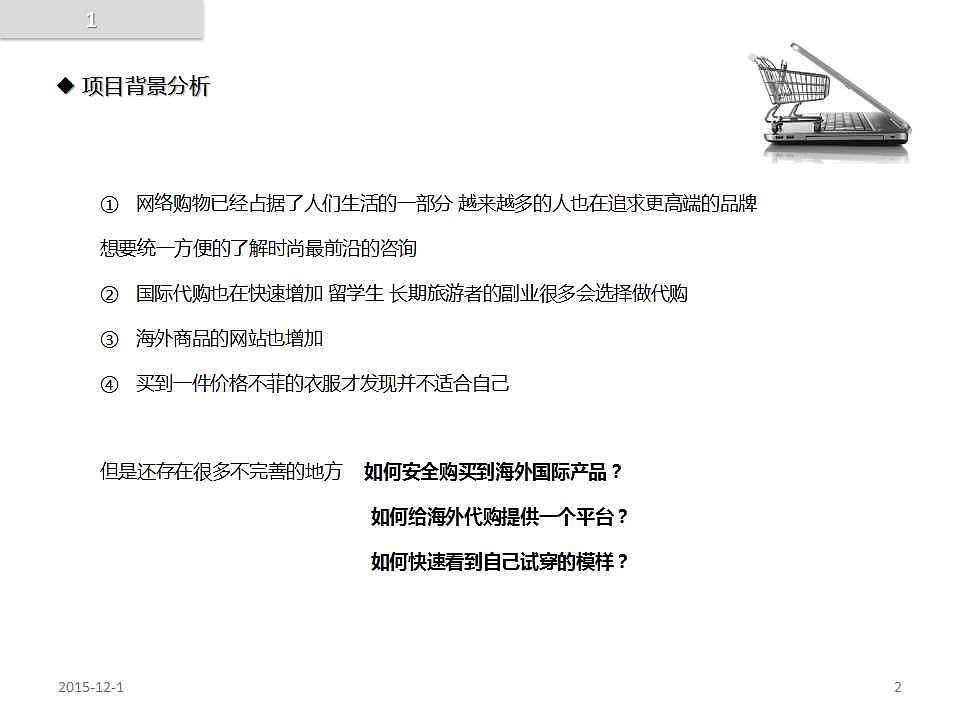 1

◆ 项目背景分析

① 网络购物已经占据了人们生活的一部分 越来越多的人也在追求更高端的品牌

想要统一方便的了解时尚最前沿的咨询

② 国际代购也在快速增加 留学生 长期旅游者的副业很多会选择做代购

③ 海外商品的网站也增加

④ 买到一件价格不菲的衣服才发现并不适合自己

但是还存在很多不完善的地方 如何安全购买到海外国际产品？

如何给海外代购提供一个平台？

如何快速看到自己试穿的模样？

2015-12-1

2